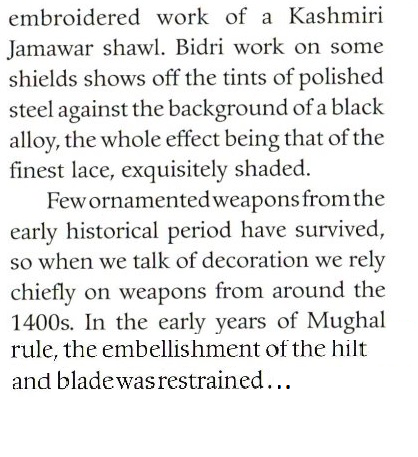 embroidered work of a Kashmiri Jamawar shawl. Bidri work on some shields shows off the tints of polished steel against the background of a black alloy, the whole effect being that of the finest lace, exquisitely shaded.

Few ornamented weapons from the early historical period have survived, so when we talk of decoration we rely chiefly on weapons from around the 1400s. In the early years of Mughal rule, the embellishment of the hilt and blade was restrained…